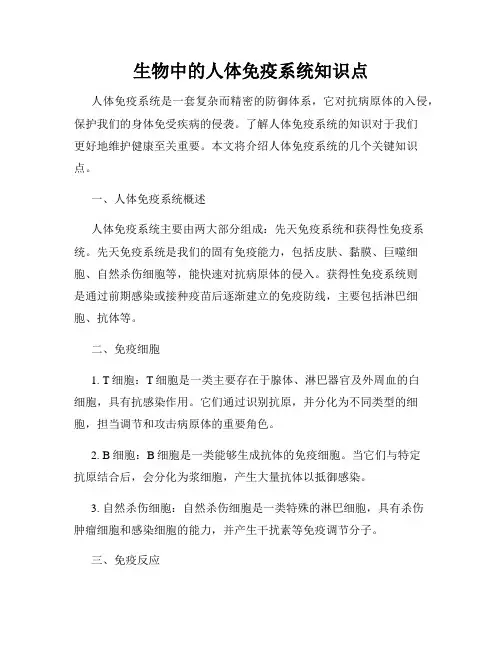 生物中的人体免疫系统知识点

人体免疫系统是一套复杂而精密的防御体系，它对抗病原体的入侵，保护我们的身体免受疾病的侵袭。了解人体免疫系统的知识对于我们更好地维护健康至关重要。本文将介绍人体免疫系统的几个关键知识点。

一、人体免疫系统概述

人体免疫系统主要由两大部分组成：先天免疫系统和获得性免疫系统。先天免疫系统是我们的固有免疫能力，包括皮肤、黏膜、巨噬细胞、自然杀伤细胞等，能快速对抗病原体的侵入。获得性免疫系统则是通过前期感染或接种疫苗后逐渐建立的免疫防线，主要包括淋巴细胞、抗体等。

二、免疫细胞

1. T 细胞：T 细胞是一类主要存在于腺体、淋巴器官及外周血的白细胞，具有抗感染作用。它们通过识别抗原，并分化为不同类型的细胞，担当调节和攻击病原体的重要角色。

2. B 细胞：B 细胞是一类能够生成抗体的免疫细胞。当它们与特定抗原结合后，会分化为浆细胞，产生大量抗体以抵御感染。

3. 自然杀伤细胞：自然杀伤细胞是一类特殊的淋巴细胞，具有杀伤肿瘤细胞和感染细胞的能力，并产生干扰素等免疫调节分子。

三、免疫反应